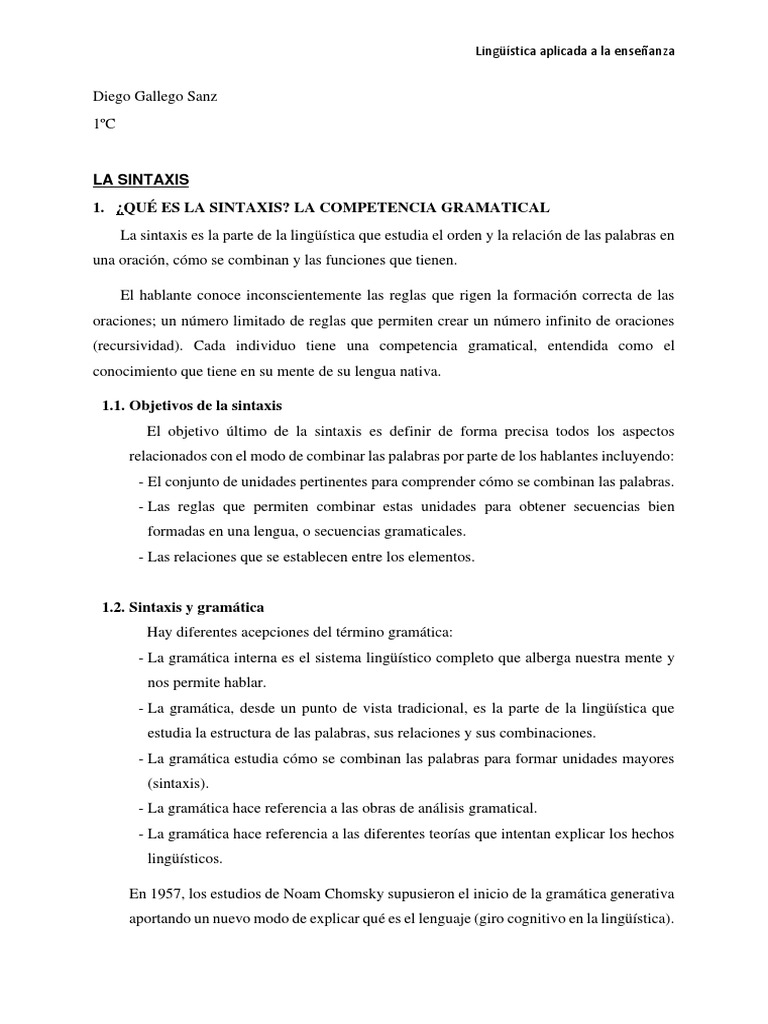 Lingüística aplicada a la enseñanza

Diego Gallego Sanz

1ºC

LA SINTAXIS

1. ¿QUÉ ES LA SINTAXIS? LA COMPETENCIA GRAMATICAL

La sintaxis es la parte de la lingüística que estudia el orden y la relación de las palabras en una oración, cómo se combinan y las funciones que tienen.

El hablante conoce inconscientemente las reglas que rigen la formación correcta de las oraciones; un número limitado de reglas que permiten crear un número infinito de oraciones (recursividad). Cada individuo tiene una competencia gramatical, entendida como el conocimiento que tiene en su mente de su lengua nativa.

1.1. Objetivos de la sintaxis

El objetivo último de la sintaxis es definir de forma precisa todos los aspectos relacionados con el modo de combinar las palabras por parte de los hablantes incluyendo:

- El conjunto de unidades pertinentes para comprender cómo se combinan las palabras.
- Las reglas que permiten combinar estas unidades para obtener secuencias bien formadas en una lengua, o secuencias gramaticales.
- Las relaciones que se establecen entre los elementos.

1.2. Sintaxis y gramática

Hay diferentes acepciones del término gramática:

- La gramática interna es el sistema lingüístico completo que alberga nuestra mente y nos permite hablar.
- La gramática, desde un punto de vista tradicional, es la parte de la lingüística que estudia la estructura de las palabras, sus relaciones y sus combinaciones.
- La gramática estudia cómo se combinan las palabras para formar unidades mayores (sintaxis).
- La gramática hace referencia a las obras de análisis gramatical.
- La gramática hace referencia a las diferentes teorías que intentan explicar los hechos lingüísticos.

En 1957, los estudios de Noam Chomsky supusieron el inicio de la gramática generativa aportando un nuevo modo de explicar qué es el lenguaje (giro cognitivo en la lingüística).